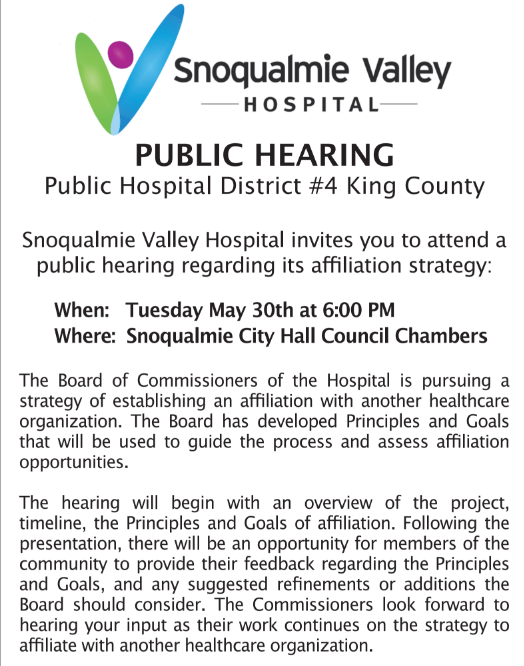 Snoqualmie Valley
HOSPITAL

PUBLIC HEARING
Public Hospital District #4 King County

Snoqualmie Valley Hospital invites you to attend a public hearing regarding its affiliation strategy:

When: Tuesday May 30th at 6:00 PM
Where: Snoqualmie City Hall Council Chambers

The Board of Commissioners of the Hospital is pursuing a strategy of establishing an affiliation with another healthcare organization. The Board has developed Principles and Goals that will be used to guide the process and assess affiliation opportunities.

The hearing will begin with an overview of the project, timeline, the Principles and Goals of affiliation. Following the presentation, there will be an opportunity for members of the community to provide their feedback regarding the Principles and Goals, and any suggested refinements or additions the Board should consider. The Commissioners look forward to hearing your input as their work continues on the strategy to affiliate with another healthcare organization.